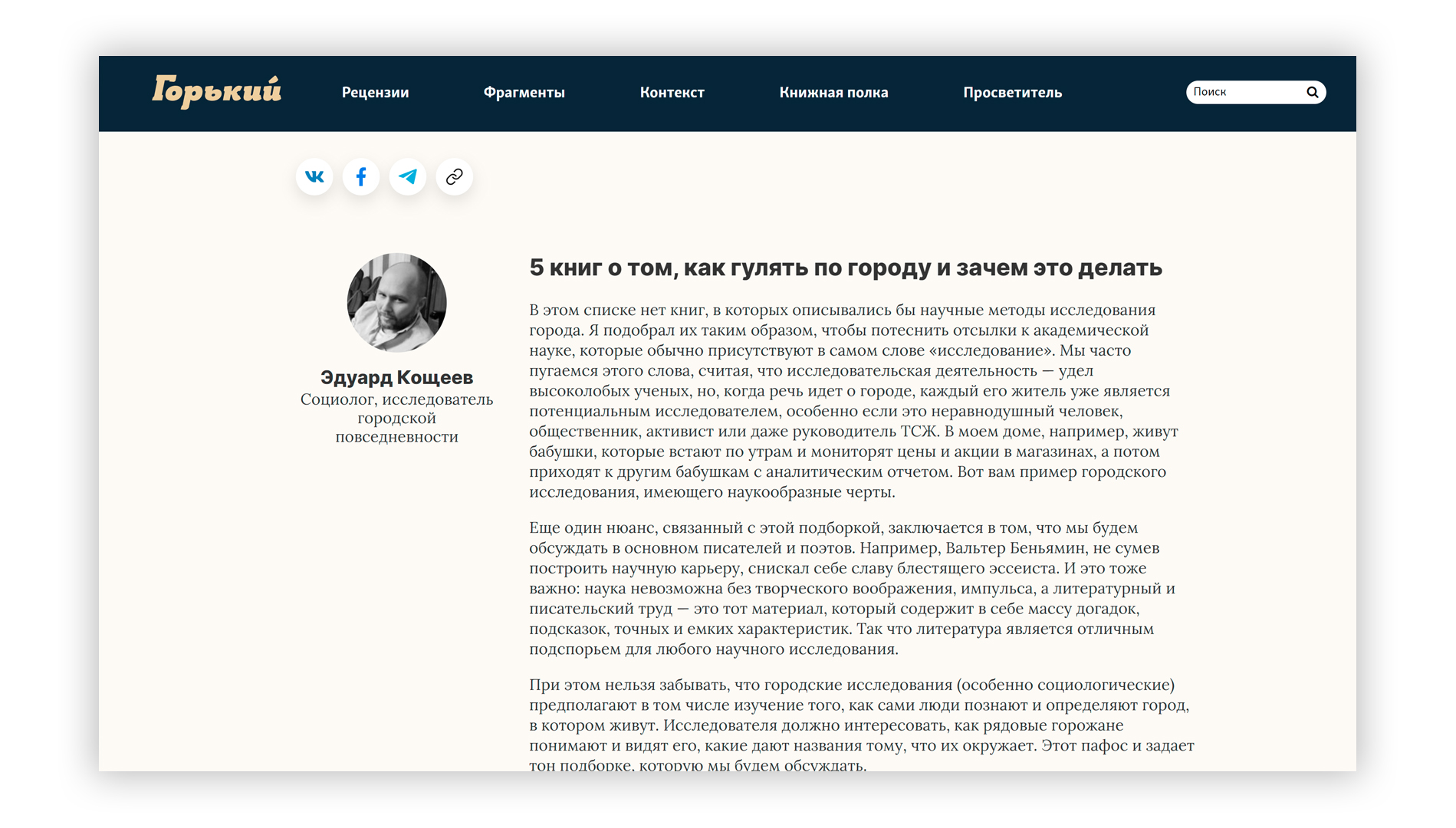 Горький

Рецензии Фрагменты Контекст Книжная полка Просветитель

Поиск

Эдуард Кощеев
Социолог, исследователь городской повседневности

5 книг о том, как гулять по городу и зачем это делать

В этом списке нет книг, в которых описывались бы научные методы исследования города. Я подобрал их таким образом, чтобы потеснить отсылки к академической науке, которые обычно присутствуют в самом слове «исследование». Мы часто пугаемся этого слова, считая, что исследовательская деятельность — удел высоколобых ученых, но, когда речь идет о городе, каждый его житель уже является потенциальным исследователем, особенно если это неравнодушный человек, общественник, активист или даже руководитель ТСЖ. В моем доме, например, живут бабушки, которые встают по утрам и мониторят цены и акции в магазинах, а потом приходят к другим бабушкам с аналитическим отчетом. Вот вам пример городского исследования, имеющего наукообразные черты.

Еще один нюанс, связанный с этой подборкой, заключается в том, что мы будем обсуждать в основном писателей и поэтов. Например, Вальтер Беньямин, не сумев построить научную карьеру, снискал себе славу блестящего эссеиста. И это тоже важно: наука невозможна без творческого воображения, импульса, а литературный и писательский труд — это тот материал, который содержит в себе массу догадок, подсказок, точных и емких характеристик. Так что литература является отличным подспорьем для любого научного исследования.

При этом нельзя забывать, что городские исследования (особенно социологические) предполагают в том числе изучение того, как сами люди познают и определяют город, в котором живут. Исследователя должно интересовать, как рядовые горожане понимают и видят его, какие дают названия тому, что их окружает. Этот пафос и задает тон подборке, которую мы будем обсуждать.